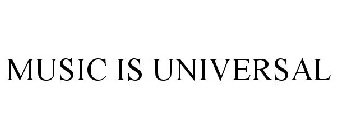 MUSIC IS UNIVERSAL